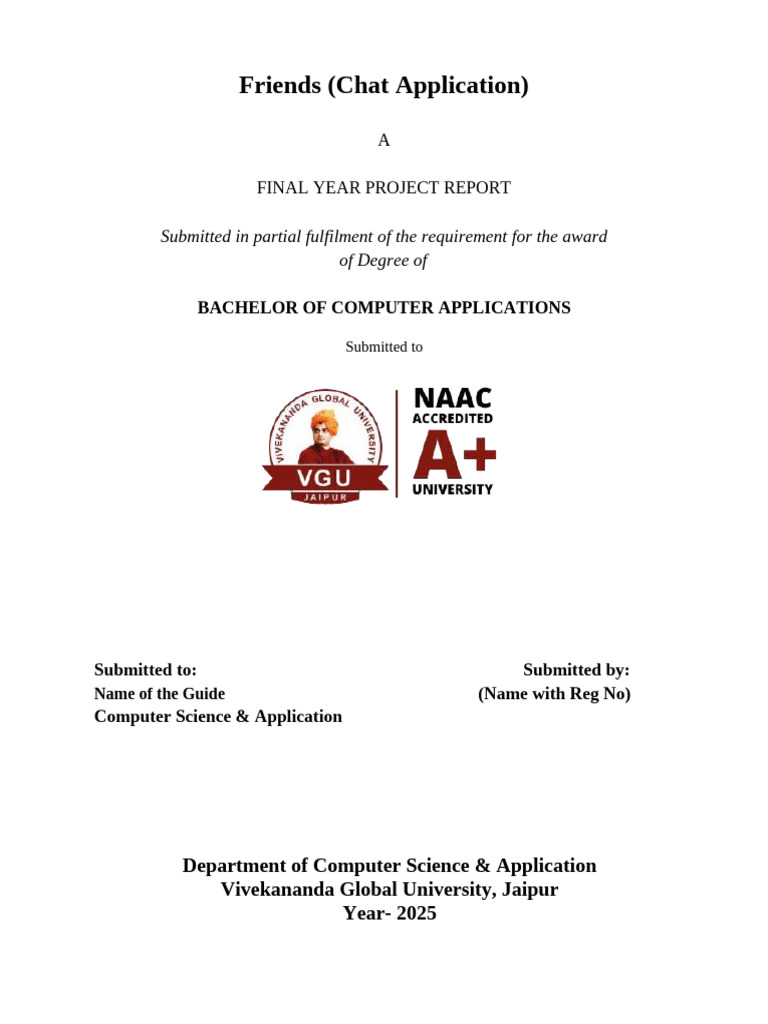 Friends (Chat Application)

A

FINAL YEAR PROJECT REPORT

Submitted in partial fulfilment of the requirement for the award of Degree of

BACHELOR OF COMPUTER APPLICATIONS

Submitted to

VIVEKANANDA GLOBAL UNIVERSITY
VGU
JAIPUR

NAAC
ACCREDITED
A+
UNIVERSITY

Submitted to:
Name of the Guide
Computer Science & Application

Submitted by:
(Name with Reg No)

Department of Computer Science & Application
Vivekananda Global University, Jaipur
Year- 2025